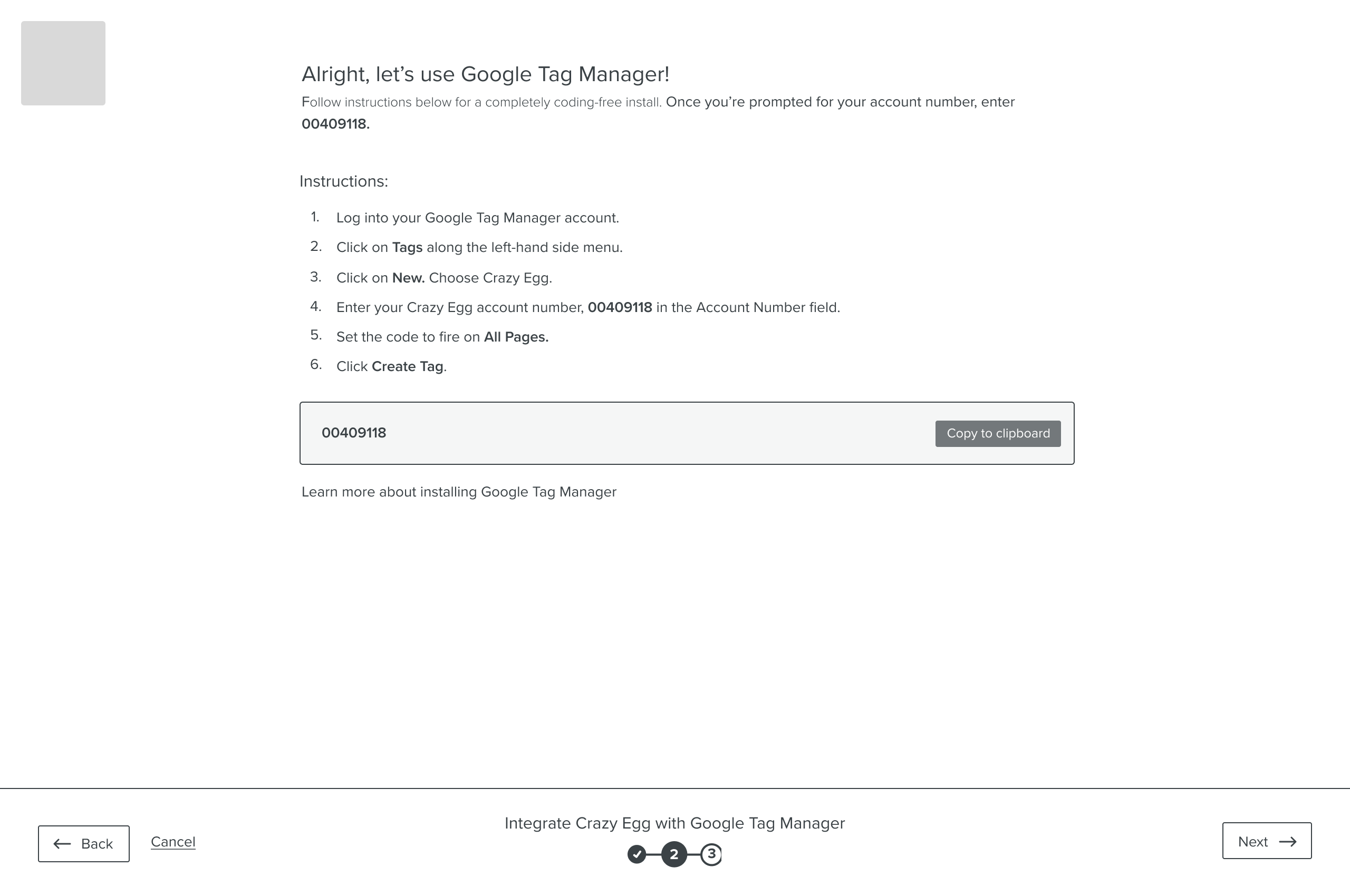 Alright, let's use Google Tag Manager!

Follow instructions below for a completely coding-free install. Once you're prompted for your account number, enter 00409118.

Instructions:

1. Log into your Google Tag Manager account.
2. Click on Tags along the left-hand side menu.
3. Click on New. Choose Crazy Egg.
4. Enter your Crazy Egg account number, 00409118 in the Account Number field.
5. Set the code to fire on All Pages.
6. Click Create Tag.

00409118

Copy to clipboard

Learn more about installing Google Tag Manager

Back

Cancel

Integrate Crazy Egg with Google Tag Manager

2

3

Next